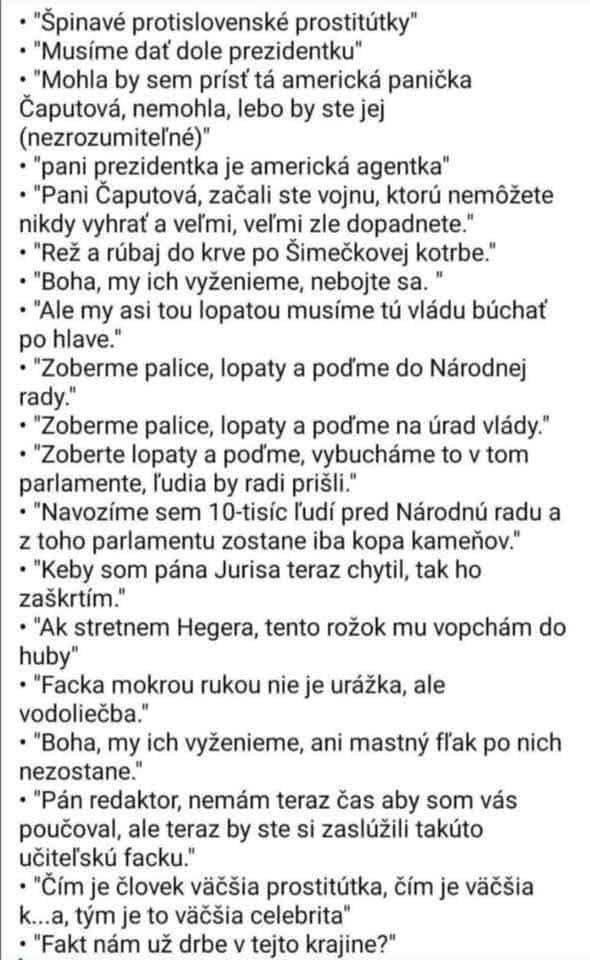 • "Špinavé protislovenské prostitútky"
• "Musíme dať dole prezidentku"
• "Mohla by sem prísť tá americká panička Čaputová, nemohla, lebo by ste jej (nezrozumiteľné)"
• "pani prezidentka je americká agentka"
• "Pani Čaputová, začali ste vojnu, ktorú nemôžete nikdy vyhrať a veľmi, veľmi zle dopadnete."
• "Rež a rúbaj do krve po Šimečkovej kotrbe."
• "Boha, my ich vyženieme, nebojte sa. "
• "Ale my asi tou lopatou musíme tú vládu búchať po hlave."
• "Zoberme palice, lopaty a poďme do Národnej rady."
• "Zoberme palice, lopaty a poďme na úrad vlády."
• "Zoberte lopaty a poďme, vybucháme to v tom parlamente, ľudia by radi prišli."
• "Navozíme sem 10-tisíc ľudí pred Národnú radu a z toho parlamentu zostane iba kopa kameňov."
• "Keby som pána Jurisa teraz chytil, tak ho zaškrtím."
• "Ak stretnem Hegera, tento rožok mu vopchám do huby"
• "Facka mokrou rukou nie je urážka, ale vodoliečba."
• "Boha, my ich vyženieme, ani mastný fľak po nich nezostane."
• "Pán redaktor, nemám teraz čas aby som vás poučoval, ale teraz by ste si zaslúžili takúto učiteľskú facku."
• "Čím je človek väčšia prostitútka, čím je väčšia k...a, tým je to väčšia celebrita"
• "Fakt nám už drbe v tejto krajine?"